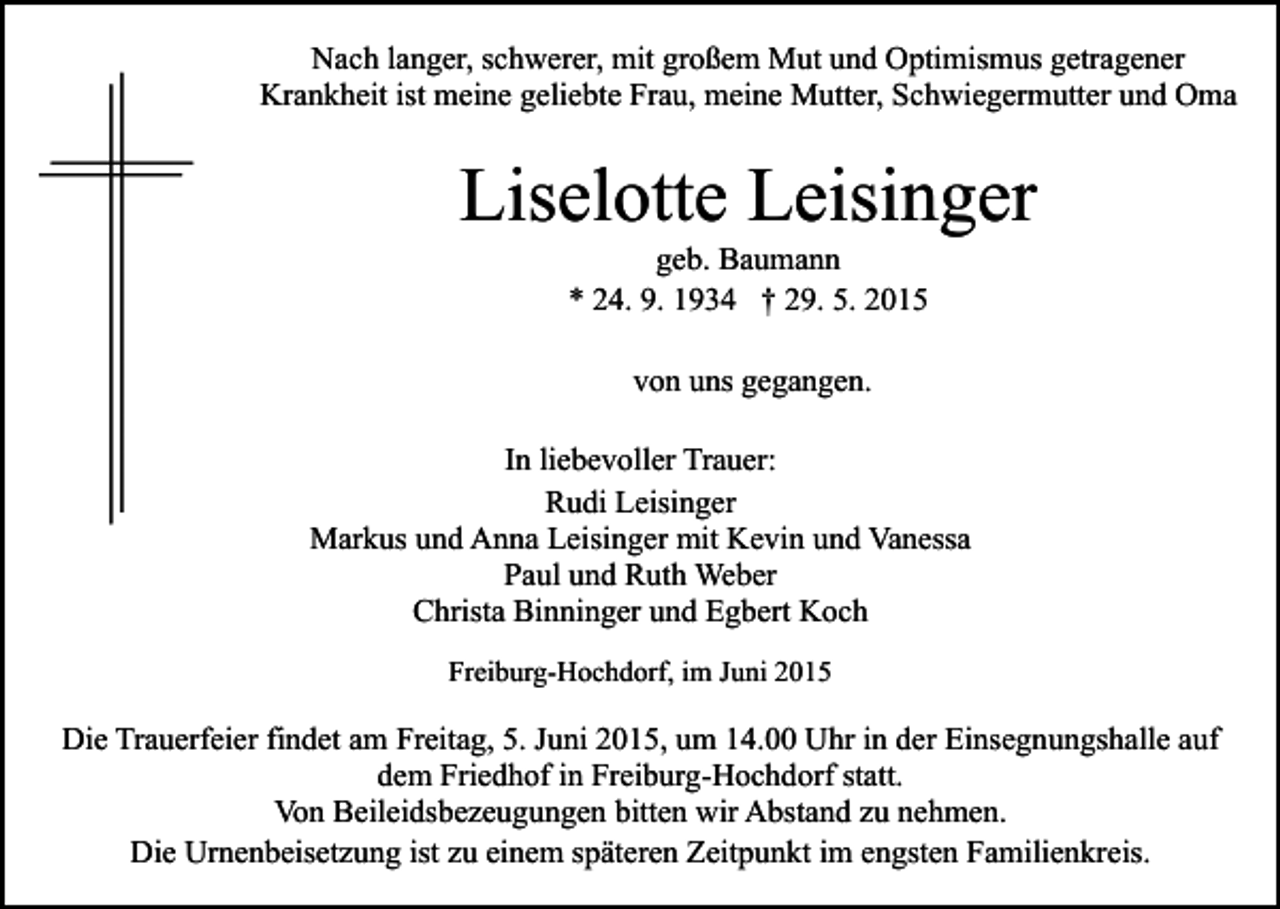 Nach langer, schwerer, mit großem Mut und Optimismus getragener Krankheit ist meine geliebte Frau, meine Mutter, Schwiegermutter und Oma

Liselotte Leisinger

geb. Baumann

* 24. 9. 1934 † 29. 5. 2015

von uns gegangen.

In liebevoller Trauer:

Rudi Leisinger
Markus und Anna Leisinger mit Kevin und Vanessa
Paul und Ruth Weber
Christa Binninger und Egbert Koch

Freiburg-Hochdorf, im Juni 2015

Die Trauerfeier findet am Freitag, 5. Juni 2015, um 14.00 Uhr in der Einsegnungshalle auf dem Friedhof in Freiburg-Hochdorf statt.
Von Beileidsbezeugungen bitten wir Abstand zu nehmen.
Die Urnenbeisetzung ist zu einem späteren Zeitpunkt im engsten Familienkreis.